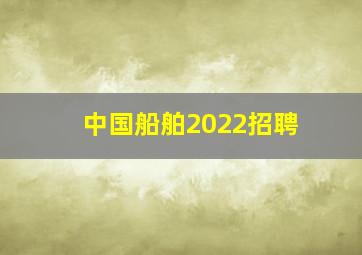 中国船舶2022招聘